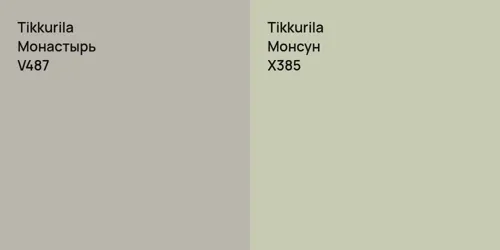 Tikkurila
Монастырь
V487

Tikkurila
Монсун
X385